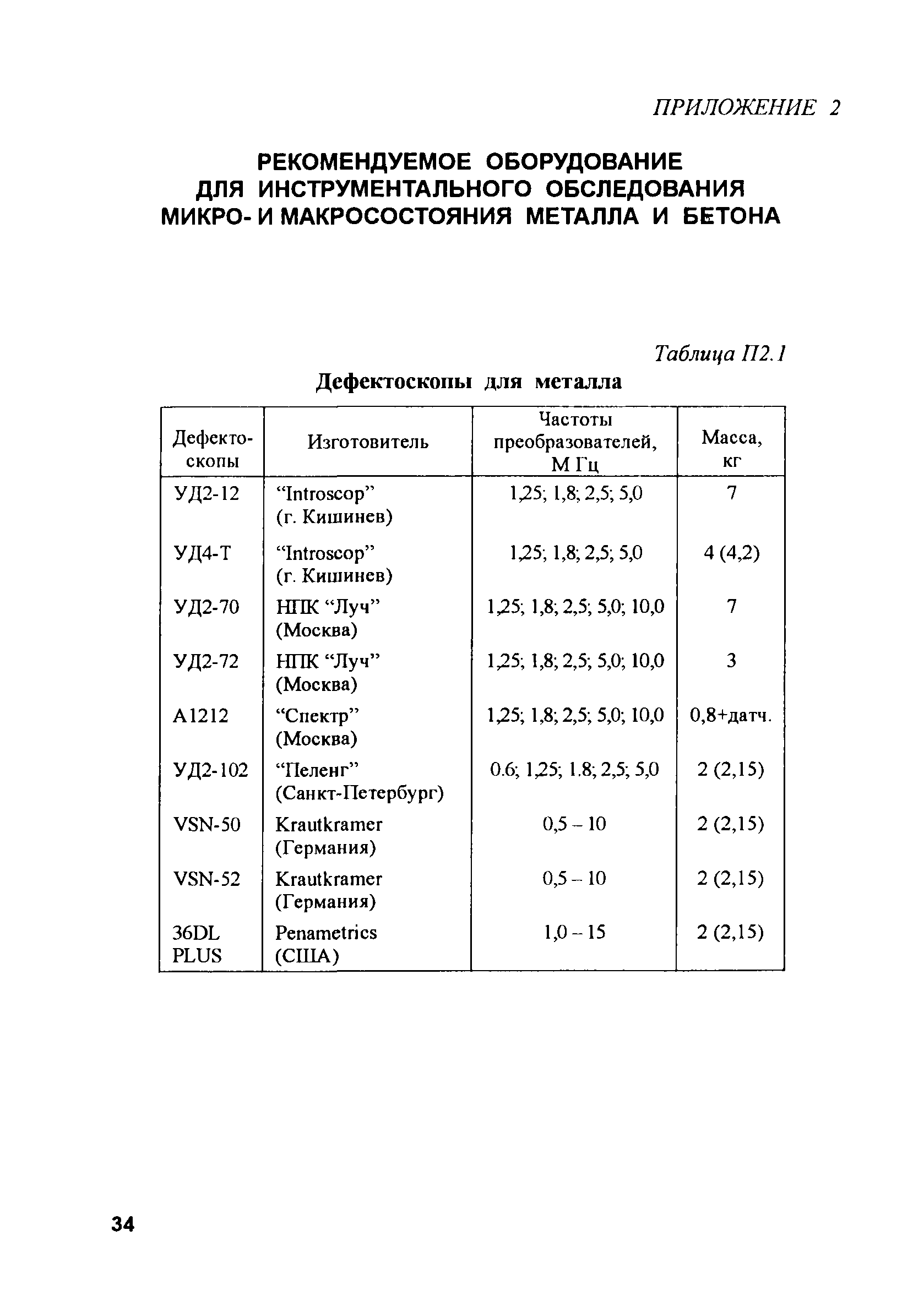 ПРИЛОЖЕНИЕ 2

РЕКОМЕНДУЕМОЕ ОБОРУДОВАНИЕ ДЛЯ ИНСТРУМЕНТАЛЬНОГО ОБСЛЕДОВАНИЯ МИКРО- И МАКРОСОСТОЯНИЯ МЕТАЛЛА И БЕТОНА

Таблица П2.1

Дефектоскопы для металла

| Дефектоскопы | Изготовитель | Частоты преобразователей, М Гц | Масса, кг |
|---|---|---|---|
| УД2-12 | “Introscop” (г. Кишинев) | 1,25; 1,8; 2,5; 5,0 | 7 |
| УД4-Т | “Introscop” (г. Кишинев) | 1,25; 1,8; 2,5; 5,0 | 4 (4,2) |
| УД2-70 | НПК “Луч” (Москва) | 1,25; 1,8; 2,5; 5,0; 10,0 | 7 |
| УД2-72 | НПК “Луч” (Москва) | 1,25; 1,8; 2,5; 5,0; 10,0 | 3 |
| А1212 | “Спектр” (Москва) | 1,25; 1,8; 2,5; 5,0; 10,0 | 0,8+датч. |
| УД2-102 | “Пеленг” (Санкт-Петербург) | 0.6; 1,25; 1.8; 2,5; 5,0 | 2 (2,15) |
| VSN-50 | Krautkramer (Германия) | 0,5 – 10 | 2 (2,15) |
| VSN-52 | Krautkramer (Германия) | 0,5 – 10 | 2 (2,15) |
| 36DL PLUS | Penametrics (США) | 1,0 – 15 | 2 (2,15) |

34